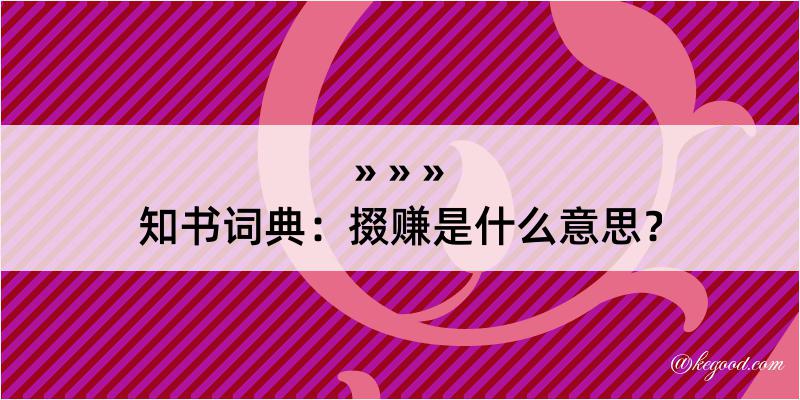 » » »
知书词典：掇赚是什么意思？

@kegood.com